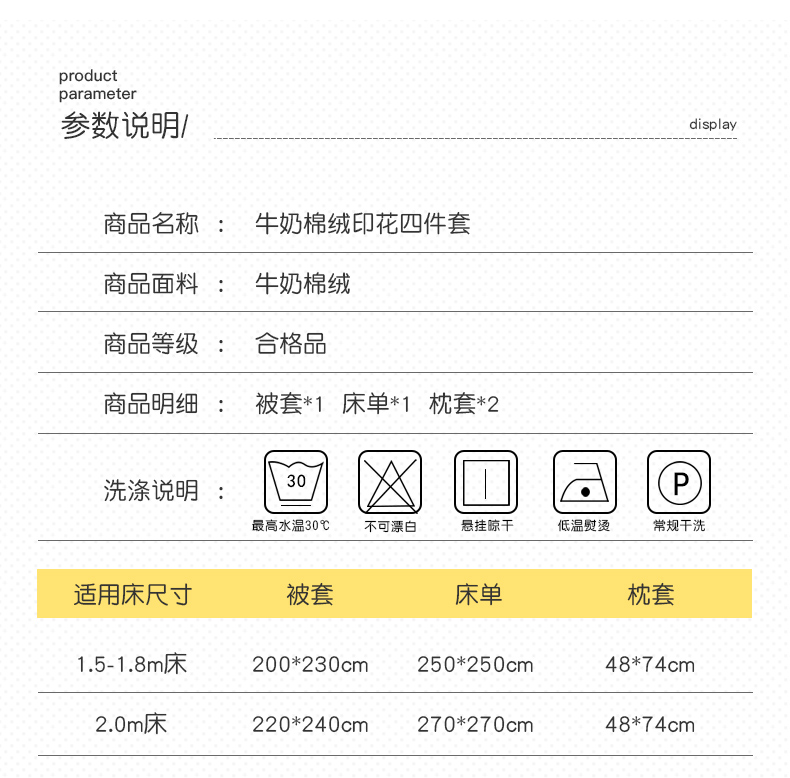 product
parameter
参数说明/

display

商品名称 ： 牛奶棉绒印花四件套

商品面料 ： 牛奶棉绒

商品等级 ： 合格品

商品明细 ： 被套*1 床单*1 枕套*2

洗涤说明 ：

30
最高水温30℃

不可漂白

悬挂晾干

低温熨烫

P
常规干洗

| 适用床尺寸 | 被套 | 床单 | 枕套 |
|---|---|---|---|
| 1.5-1.8m床 | 200*230cm | 250*250cm | 48*74cm |
| 2.0m床 | 220*240cm | 270*270cm | 48*74cm |